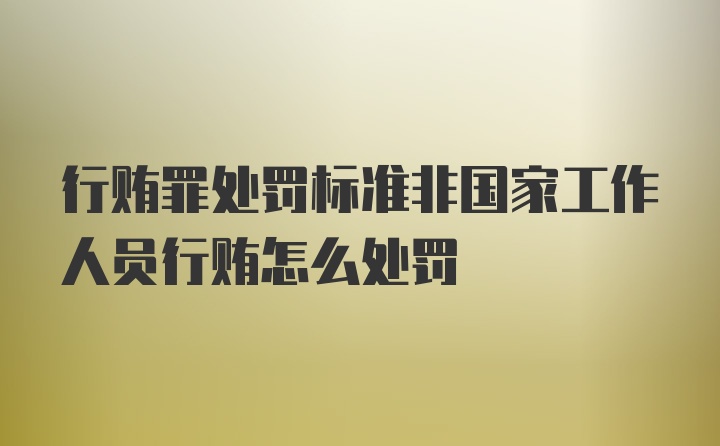 行贿罪处罚标准非国家工作人员行贿怎么处罚